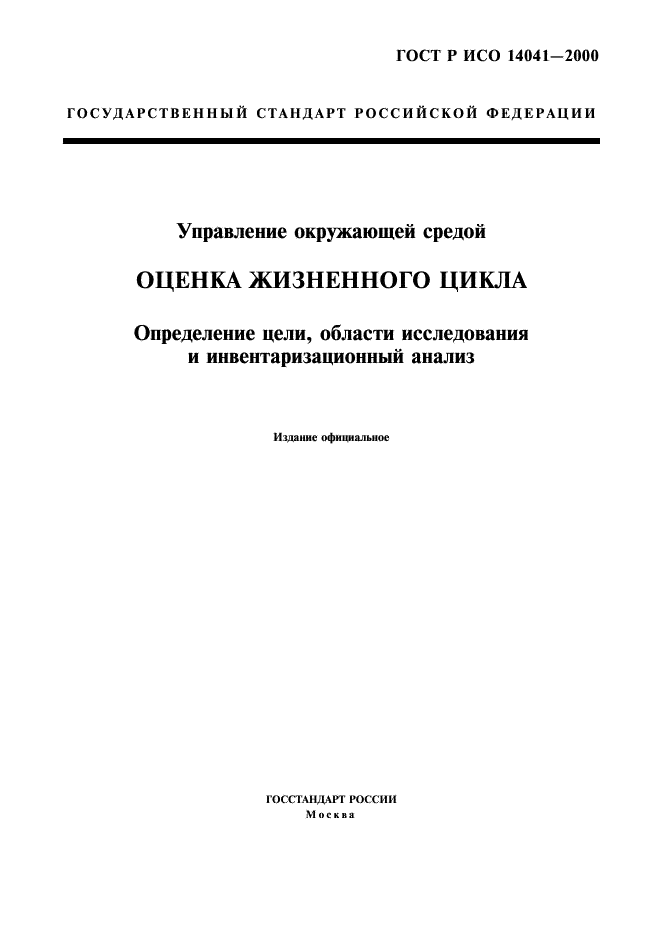 ГОСТ Р ИСО 14041—2000

ГОСУДАРСТВЕННЫЙ СТАНДАРТ РОССИЙСКОЙ ФЕДЕРАЦИИ

Управление окружающей средой

ОЦЕНКА ЖИЗНЕННОГО ЦИКЛА

Определение цели, области исследования и инвентаризационный анализ

Издание официальное

ГОССТАНДАРТ РОССИИ
Москва